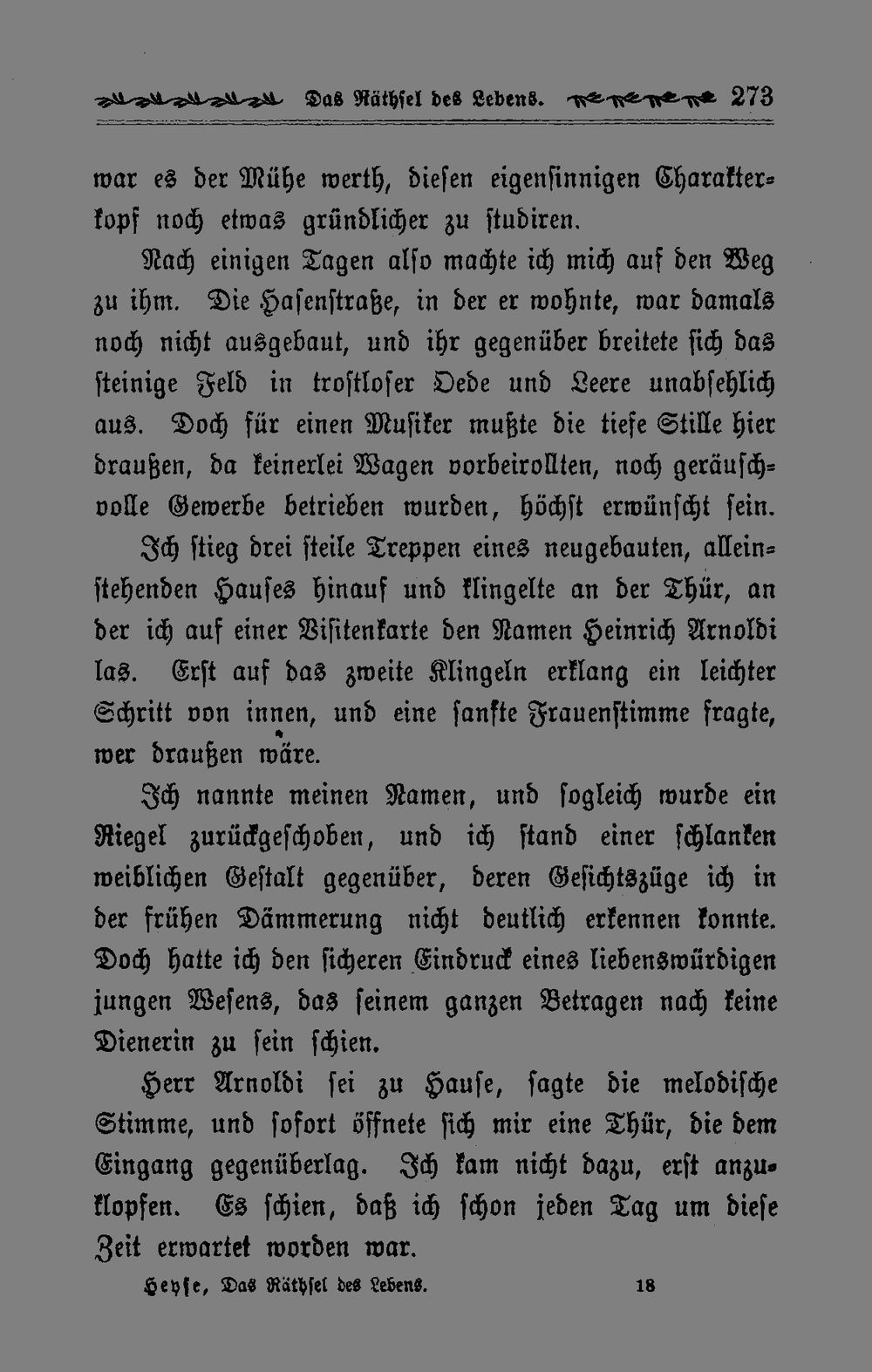 Das Räthsel des Lebens. 273

war es der Mühe werth, diesen eigensinnigen Charakterkopf noch etwas gründlicher zu studiren.

Nach einigen Tagen also machte ich mich auf den Weg zu ihm. Die Hasenstraße, in der er wohnte, war damals noch nicht ausgebaut, und ihr gegenüber breitete sich das steinige Feld in trostloser Oede und Leere unabsehlich aus. Doch für einen Musiker mußte die tiefe Stille hier draußen, da keinerlei Wagen vorbeirollten, noch geräuschvolle Gewerbe betrieben wurden, höchst erwünscht sein.

Ich stieg drei steile Treppen eines neugebauten, alleinstehenden Hauses hinauf und klingelte an der Thür, an der ich auf einer Visitenkarte den Namen Heinrich Arnoldi las. Erst auf das zweite Klingeln erklang ein leichter Schritt von innen, und eine sanfte Frauenstimme fragte, wer draußen wäre.

Ich nannte meinen Namen, und sogleich wurde ein Riegel zurückgeschoben, und ich stand einer schlanken weiblichen Gestalt gegenüber, deren Gesichtszüge ich in der frühen Dämmerung nicht deutlich erkennen konnte. Doch hatte ich den sicheren Eindruck eines liebenswürdigen jungen Wesens, das seinem ganzen Betragen nach keine Dienerin zu sein schien.

Herr Arnoldi sei zu Hause, sagte die melodische Stimme, und sofort öffnete sich mir eine Thür, die dem Eingang gegenüberlag. Ich kam nicht dazu, erst anzuklopfen. Es schien, daß ich schon jeden Tag um diese Zeit erwartet worden war.

Heyse, Das Räthsel des Lebens. 18